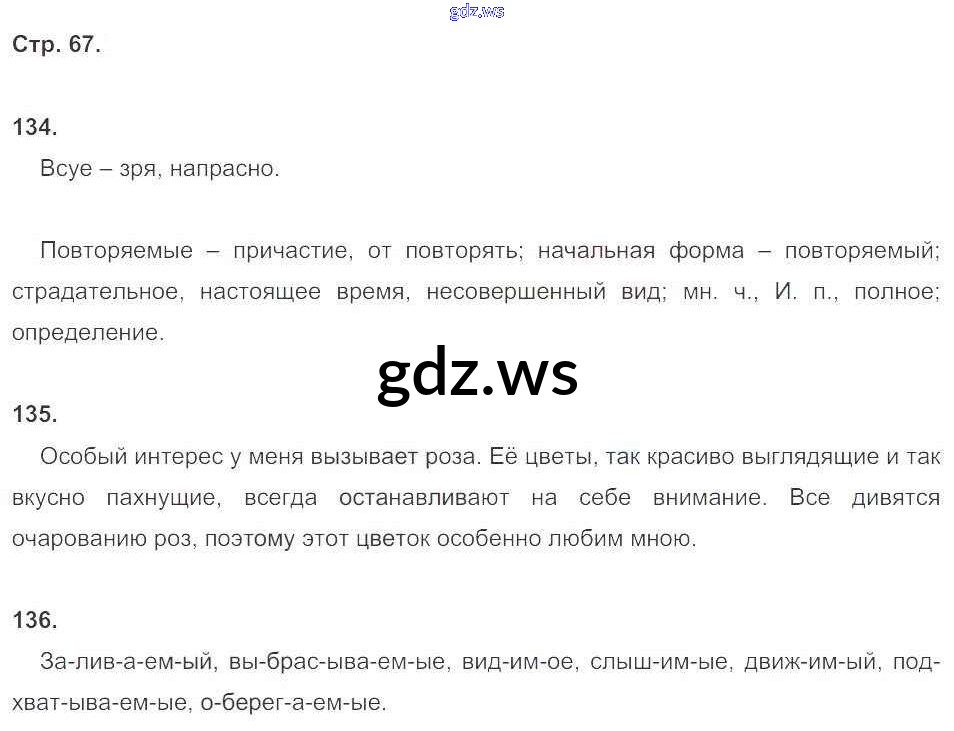 Стр. 67.

134.

Всуе – зря, напрасно.

Повторяемые – причастие, от повторять; начальная форма – повторяемый; страдательное, настоящее время, несовершенный вид; мн. ч., И. п., полное; определение.

135.

Особый интерес у меня вызывает роза. Её цветы, так красиво выглядящие и так вкусно пахнущие, всегда останавливают на себе внимание. Все дивятся очарованию роз, поэтому этот цветок особенно любим мною.

136.

За-лив-а-ем-ый, вы-брас-ыва-ем-ые, вид-им-ое, слыш-им-ые, движ-им-ый, под-хват-ыва-ем-ые, о-берег-а-ем-ые.

gdz.ws